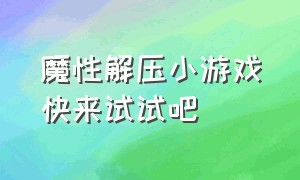 魔性解压小游戏
快来试试吧